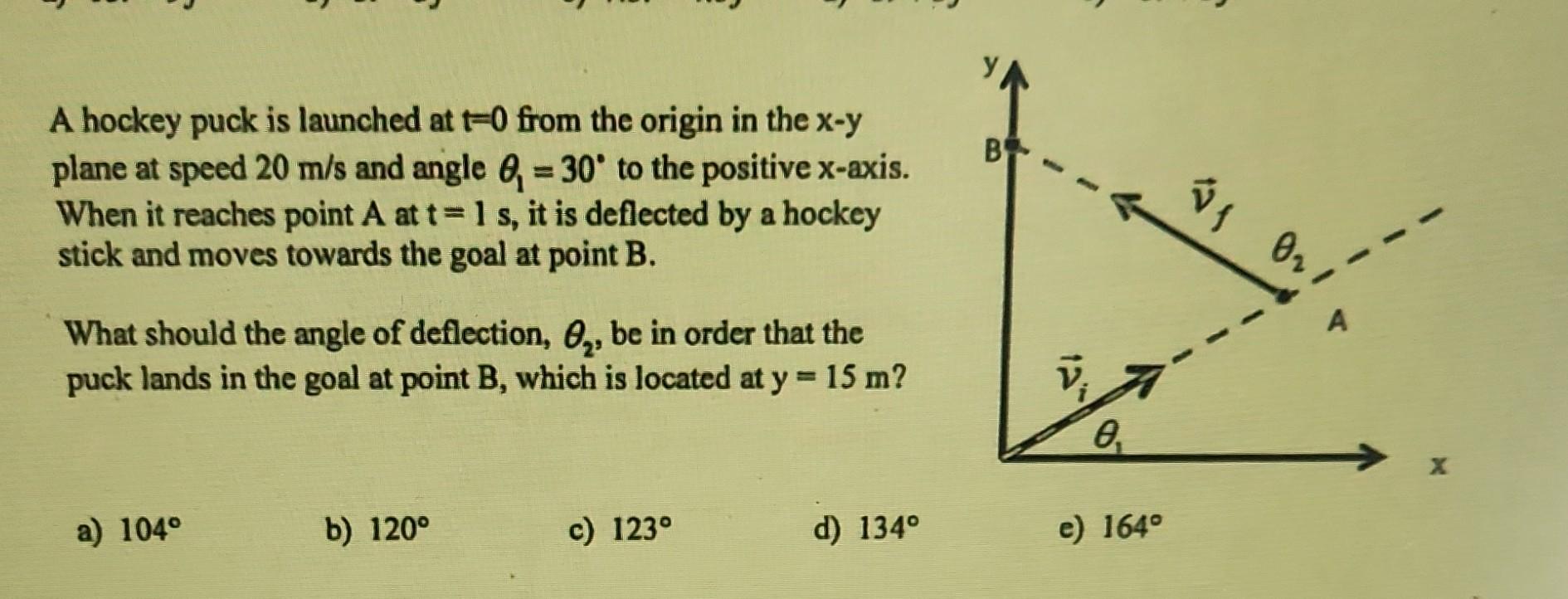 A hockey puck is launched at t=0 from the origin in the x-y plane at speed 20 m/s and angle $\theta_1 = 30^\circ$ to the positive x-axis. When it reaches point A at t = 1 s, it is deflected by a hockey stick and moves towards the goal at point B.

What should the angle of deflection, $\theta_2$, be in order that the puck lands in the goal at point B, which is located at y = 15 m?

y
B
$\vec{v}_f$
$\theta_2$
A
$\vec{v}_i$
$\theta_1$
x

a) 104°

b) 120°

c) 123°

d) 134°

e) 164°